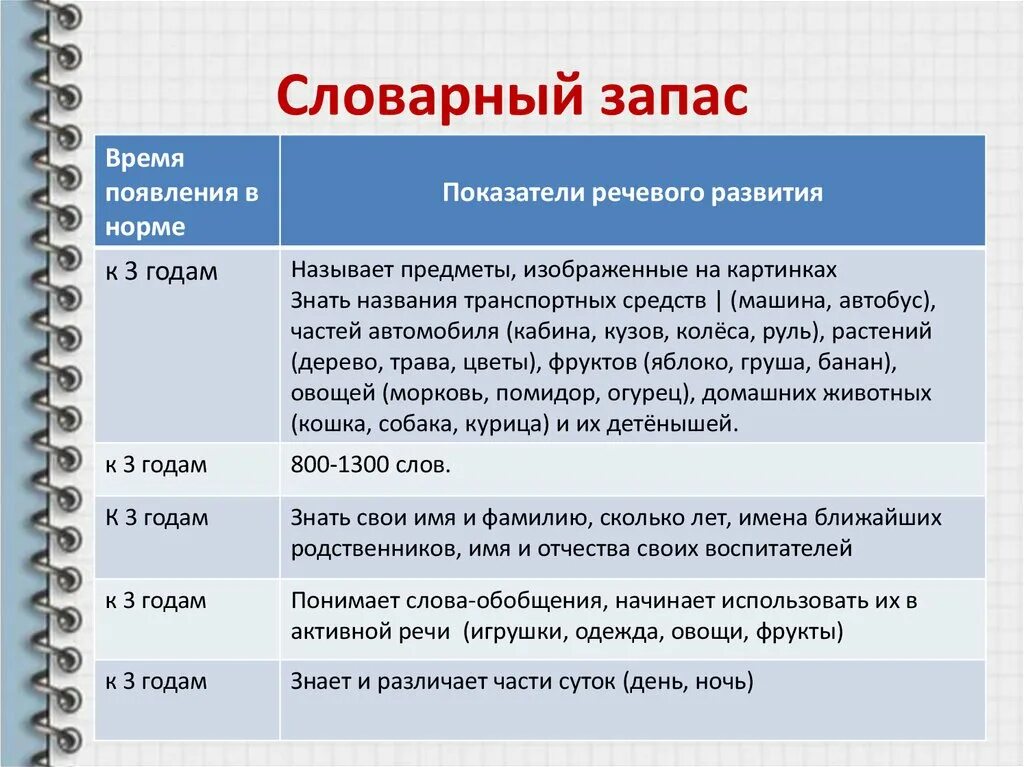 Словарный запас

| Время появления в норме | Показатели речевого развития |
|---|---|
| к 3 годам | Называет предметы, изображенные на картинках Знать названия транспортных средств \| (машина, автобус), частей автомобиля (кабина, кузов, колёса, руль), растений (дерево, трава, цветы), фруктов (яблоко, груша, банан), овощей (морковь, помидор, огурец), домашних животных (кошка, собака, курица) и их детёнышей. |
| к 3 годам | 800-1300 слов. |
| К 3 годам | Знать свои имя и фамилию, сколько лет, имена ближайших родственников, имя и отчества своих воспитателей |
| к 3 годам | Понимает слова-обобщения, начинает использовать их в активной речи (игрушки, одежда, овощи, фрукты) |
| к 3 годам | Знает и различает части суток (день, ночь) |